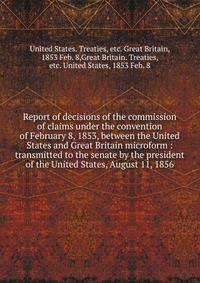 United States. Treaties, etc. Great Britain, 1853 Feb. 8,Great Britain. Treaties, etc. United States, 1853 Feb. 8

Report of decisions of the commission of claims under the convention of February 8, 1853, between the United States and Great Britain microform : transmitted to the senate by the president of the United States, August 11, 1856